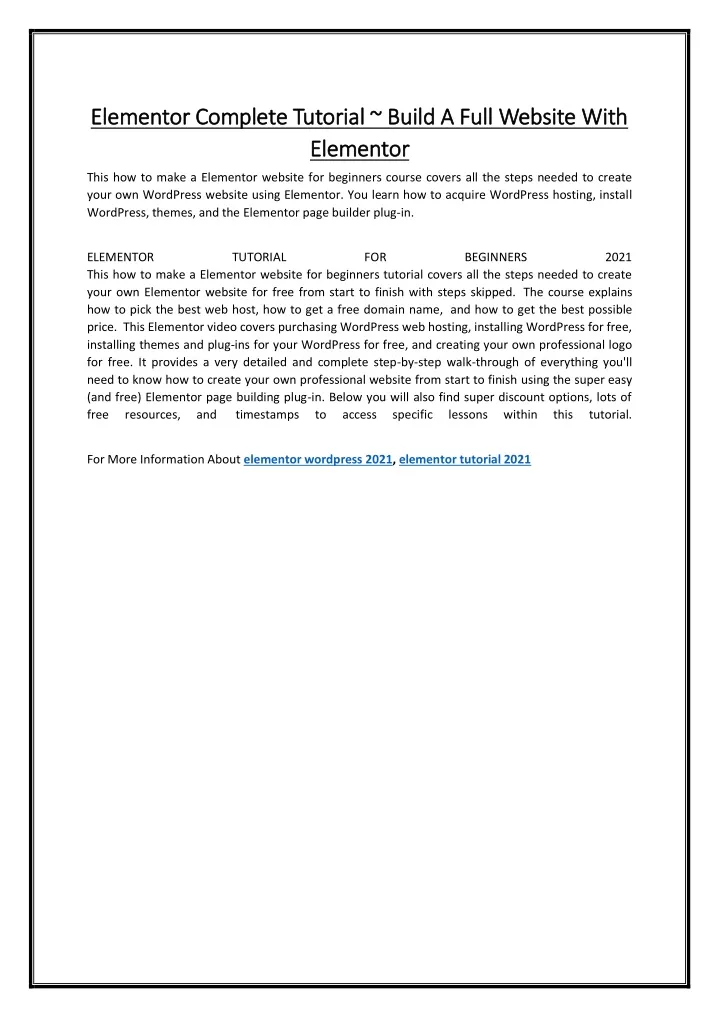 Elementor Complete Tutorial ~ Build A Full Website With Elementor

This how to make a Elementor website for beginners course covers all the steps needed to create your own WordPress website using Elementor. You learn how to acquire WordPress hosting, install WordPress, themes, and the Elementor page builder plug-in.

ELEMENTOR TUTORIAL FOR BEGINNERS 2021
This how to make a Elementor website for beginners tutorial covers all the steps needed to create your own Elementor website for free from start to finish with steps skipped. The course explains how to pick the best web host, how to get a free domain name, and how to get the best possible price. This Elementor video covers purchasing WordPress web hosting, installing WordPress for free, installing themes and plug-ins for your WordPress for free, and creating your own professional logo for free. It provides a very detailed and complete step-by-step walk-through of everything you'll need to know how to create your own professional website from start to finish using the super easy (and free) Elementor page building plug-in. Below you will also find super discount options, lots of free resources, and timestamps to access specific lessons within this tutorial.

For More Information About elementor wordpress 2021, elementor tutorial 2021